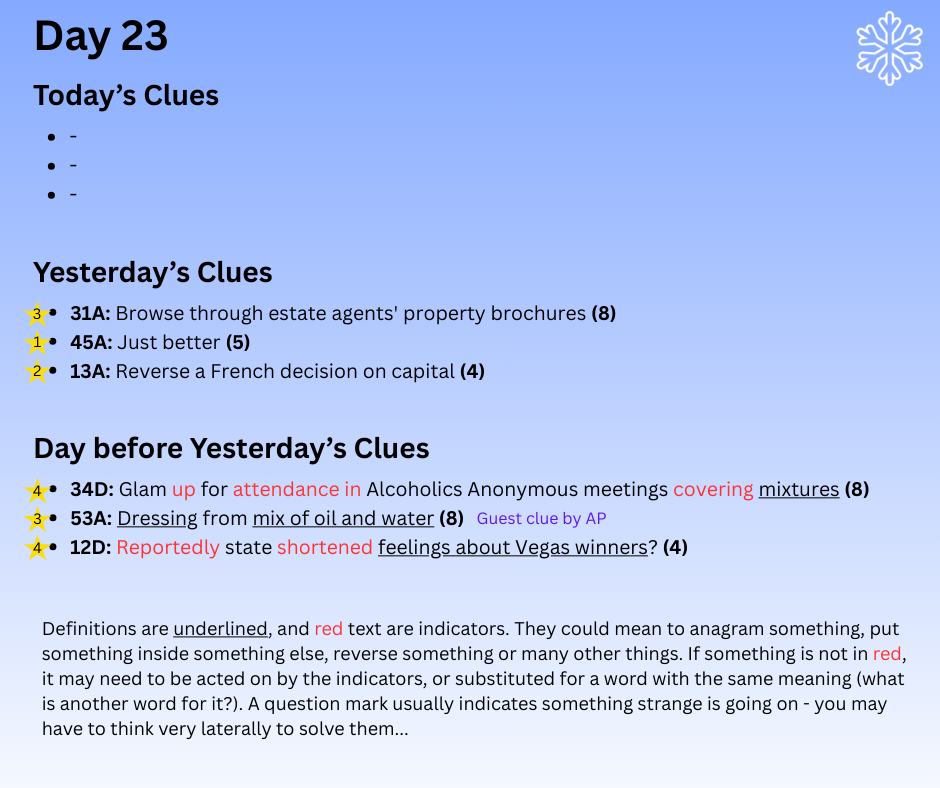 Day 23

Today's Clues

- -
- -
- -

Yesterday's Clues

3 • **31A:** Browse through estate agents' property brochures **(8)**
1 • **45A:** Just better **(5)**
2 • **13A:** Reverse a French decision on capital **(4)**

Day before Yesterday's Clues

4 • **34D:** Glam up for attendance in Alcoholics Anonymous meetings covering mixtures **(8)**
3 • **53A:** Dressing from mix of oil and water **(8)** Guest clue by AP
4 • **12D:** Reportedly state shortened feelings about Vegas winners? **(4)**

Definitions are underlined, and red text are indicators. They could mean to anagram something, put something inside something else, reverse something or many other things. If something is not in red, it may need to be acted on by the indicators, or substituted for a word with the same meaning (what is another word for it?). A question mark usually indicates something strange is going on - you may have to think very laterally to solve them...